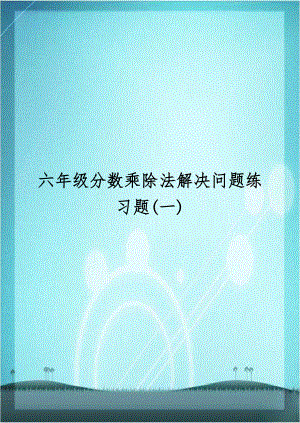 六年级分数乘除法解决问题练习题(一)